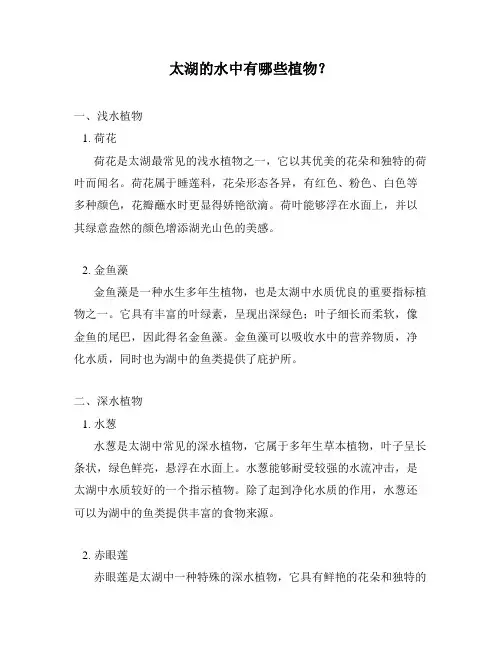 太湖的水中有哪些植物?

一、浅水植物

1. 荷花

荷花是太湖最常见的浅水植物之一,它以其优美的花朵和独特的荷叶而闻名。荷花属于睡莲科,花朵形态各异,有红色、粉色、白色等多种颜色,花瓣蘸水时更显得娇艳欲滴。荷叶能够浮在水面上,并以其绿意盎然的颜色增添湖光山色的美感。

2. 金鱼藻

金鱼藻是一种水生多年生植物,也是太湖中水质优良的重要指标植物之一。它具有丰富的叶绿素,呈现出深绿色;叶子细长而柔软,像金鱼的尾巴,因此得名金鱼藻。金鱼藻可以吸收水中的营养物质,净化水质,同时也为湖中的鱼类提供了庇护所。

二、深水植物

1. 水葱

水葱是太湖中常见的深水植物,它属于多年生草本植物,叶子呈长条状,绿色鲜亮,悬浮在水面上。水葱能够耐受较强的水流冲击,是太湖中水质较好的一个指示植物。除了起到净化水质的作用,水葱还可以为湖中的鱼类提供丰富的食物来源。

2. 赤眼莲

赤眼莲是太湖中一种特殊的深水植物,它具有鲜艳的花朵和独特的